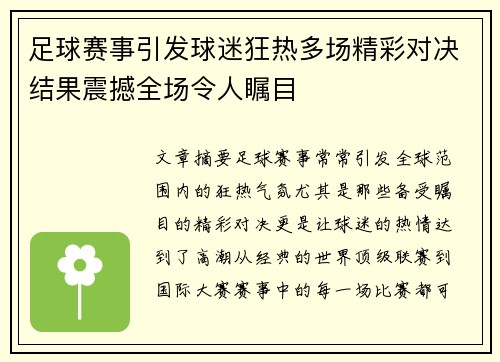 足球赛事引发球迷狂热多场精彩对决结果震撼全场令人瞩目

文章摘要足球赛事常常引发全球范围内的狂热气氛尤其是那些备受瞩目的精彩对决更是让球迷的热情达到了高潮从经典的世界顶级联赛到国际大赛赛事中的每一场比赛都可